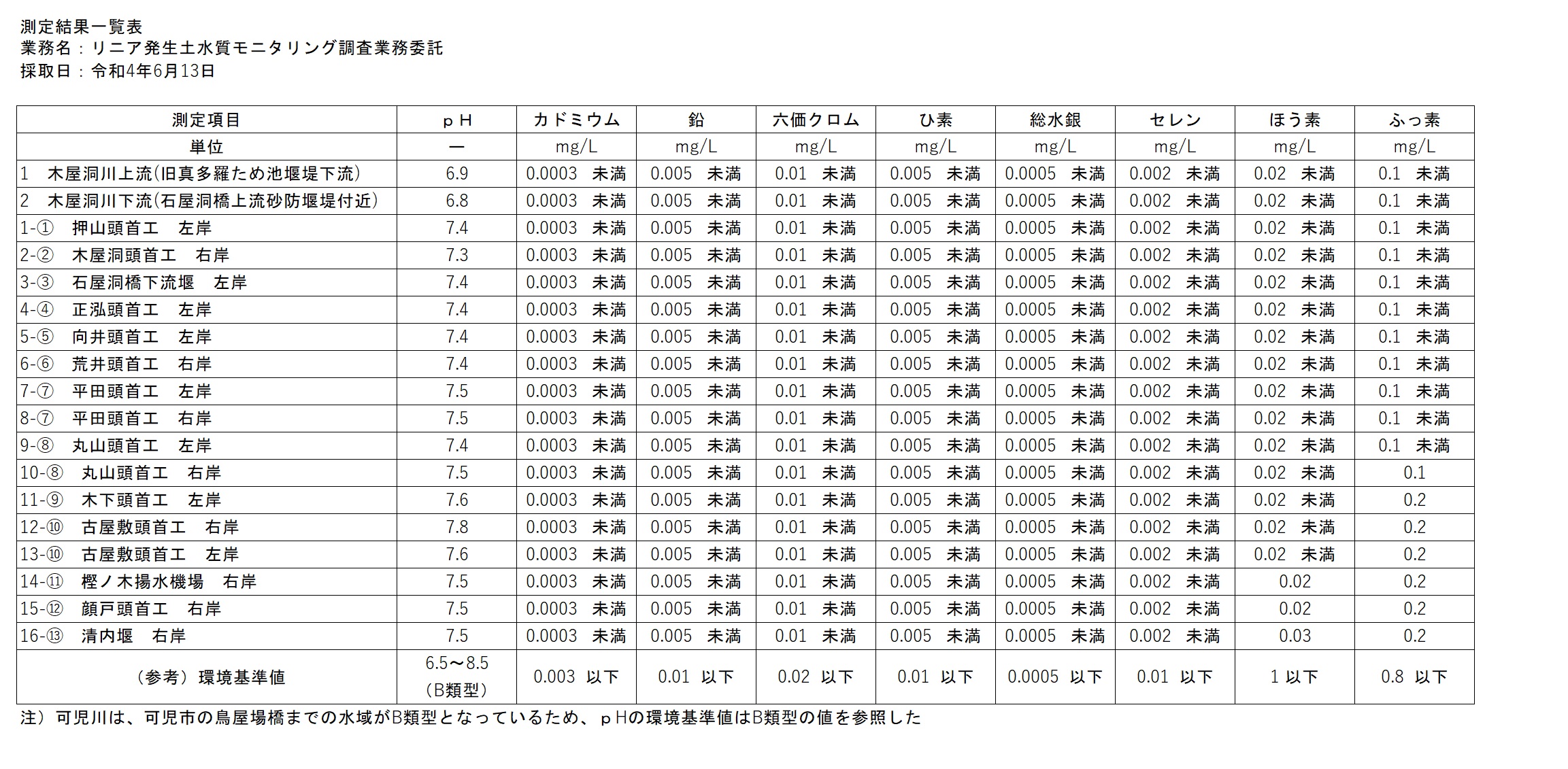 測定結果一覧表
業務名：リニア発生土水質モニタリング調査業務委託
採取日：令和4年6月13日

| 測定項目 | ｐＨ | カドミウム | 鉛 | 六価クロム | ひ素 | 総水銀 | セレン | ほう素 | ふっ素 |
|---|---|---|---|---|---|---|---|---|---|
| 単位 | ― | mg/L | mg/L | mg/L | mg/L | mg/L | mg/L | mg/L | mg/L |
| 1　木屋洞川上流(旧真多羅ため池堰堤下流) | 6.9 | 0.0003　未満 | 0.005　未満 | 0.01　未満 | 0.005　未満 | 0.0005　未満 | 0.002　未満 | 0.02　未満 | 0.1　未満 |
| 2　木屋洞川下流(石屋洞橋上流砂防堰堤付近) | 6.8 | 0.0003　未満 | 0.005　未満 | 0.01　未満 | 0.005　未満 | 0.0005　未満 | 0.002　未満 | 0.02　未満 | 0.1　未満 |
| 1-①　押山頭首工　左岸 | 7.4 | 0.0003　未満 | 0.005　未満 | 0.01　未満 | 0.005　未満 | 0.0005　未満 | 0.002　未満 | 0.02　未満 | 0.1　未満 |
| 2-②　木屋洞頭首工　右岸 | 7.3 | 0.0003　未満 | 0.005　未満 | 0.01　未満 | 0.005　未満 | 0.0005　未満 | 0.002　未満 | 0.02　未満 | 0.1　未満 |
| 3-③　石屋洞橋下流堰　左岸 | 7.4 | 0.0003　未満 | 0.005　未満 | 0.01　未満 | 0.005　未満 | 0.0005　未満 | 0.002　未満 | 0.02　未満 | 0.1　未満 |
| 4-④　正泓頭首工　左岸 | 7.4 | 0.0003　未満 | 0.005　未満 | 0.01　未満 | 0.005　未満 | 0.0005　未満 | 0.002　未満 | 0.02　未満 | 0.1　未満 |
| 5-⑤　向井頭首工　左岸 | 7.4 | 0.0003　未満 | 0.005　未満 | 0.01　未満 | 0.005　未満 | 0.0005　未満 | 0.002　未満 | 0.02　未満 | 0.1　未満 |
| 6-⑥　荒井頭首工　右岸 | 7.4 | 0.0003　未満 | 0.005　未満 | 0.01　未満 | 0.005　未満 | 0.0005　未満 | 0.002　未満 | 0.02　未満 | 0.1　未満 |
| 7-⑦　平田頭首工　左岸 | 7.5 | 0.0003　未満 | 0.005　未満 | 0.01　未満 | 0.005　未満 | 0.0005　未満 | 0.002　未満 | 0.02　未満 | 0.1　未満 |
| 8-⑦　平田頭首工　右岸 | 7.5 | 0.0003　未満 | 0.005　未満 | 0.01　未満 | 0.005　未満 | 0.0005　未満 | 0.002　未満 | 0.02　未満 | 0.1　未満 |
| 9-⑧　丸山頭首工　左岸 | 7.4 | 0.0003　未満 | 0.005　未満 | 0.01　未満 | 0.005　未満 | 0.0005　未満 | 0.002　未満 | 0.02　未満 | 0.1　未満 |
| 10-⑧　丸山頭首工　右岸 | 7.5 | 0.0003　未満 | 0.005　未満 | 0.01　未満 | 0.005　未満 | 0.0005　未満 | 0.002　未満 | 0.02　未満 | 0.1 |
| 11-⑨　木下頭首工　左岸 | 7.6 | 0.0003　未満 | 0.005　未満 | 0.01　未満 | 0.005　未満 | 0.0005　未満 | 0.002　未満 | 0.02　未満 | 0.2 |
| 12-⑩　古屋敷頭首工　右岸 | 7.8 | 0.0003　未満 | 0.005　未満 | 0.01　未満 | 0.005　未満 | 0.0005　未満 | 0.002　未満 | 0.02　未満 | 0.2 |
| 13-⑩　古屋敷頭首工　左岸 | 7.6 | 0.0003　未満 | 0.005　未満 | 0.01　未満 | 0.005　未満 | 0.0005　未満 | 0.002　未満 | 0.02　未満 | 0.2 |
| 14-⑪　樫ノ木揚水機場　右岸 | 7.5 | 0.0003　未満 | 0.005　未満 | 0.01　未満 | 0.005　未満 | 0.0005　未満 | 0.002　未満 | 0.02 | 0.2 |
| 15-⑫　顔戸頭首工　右岸 | 7.5 | 0.0003　未満 | 0.005　未満 | 0.01　未満 | 0.005　未満 | 0.0005　未満 | 0.002　未満 | 0.02 | 0.2 |
| 16-⑬　清内堰　右岸 | 7.5 | 0.0003　未満 | 0.005　未満 | 0.01　未満 | 0.005　未満 | 0.0005　未満 | 0.002　未満 | 0.03 | 0.2 |
| （参考）環境基準値 | 6.5～8.5 （B類型） | 0.003　以下 | 0.01　以下 | 0.02　以下 | 0.01　以下 | 0.0005　以下 | 0.01　以下 | 1 以下 | 0.8　以下 |

注）可児川は、可児市の鳥屋場橋までの水域がB類型となっているため、ｐＨの環境基準値はB類型の値を参照した